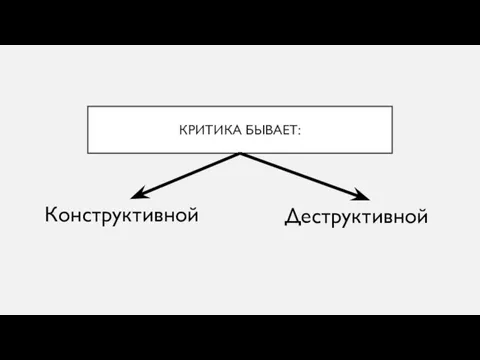 КРИТИКА БЫВАЕТ:

Конструктивной

Деструктивной